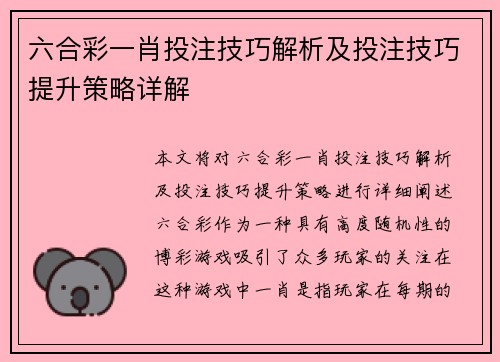 六合彩一肖投注技巧解析及投注技巧提升策略详解

本文将对六合彩一肖投注技巧解析及投注技巧提升策略进行详细阐述六合彩作为一种具有高度随机性的博彩游戏吸引了众多玩家的关注在这种游戏中一肖是指玩家在每期的